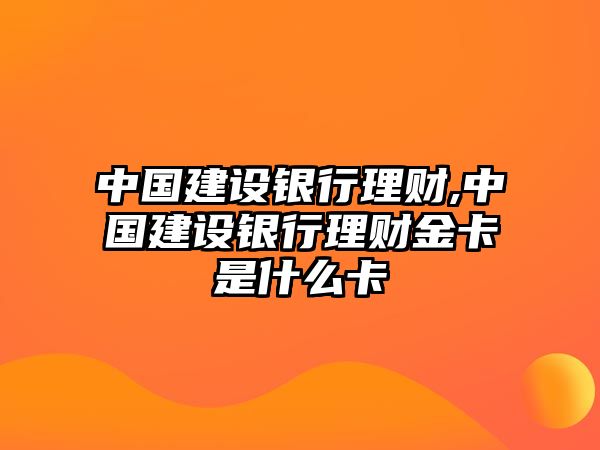 中国建设银行理财,中国建设银行理财金卡是什么卡